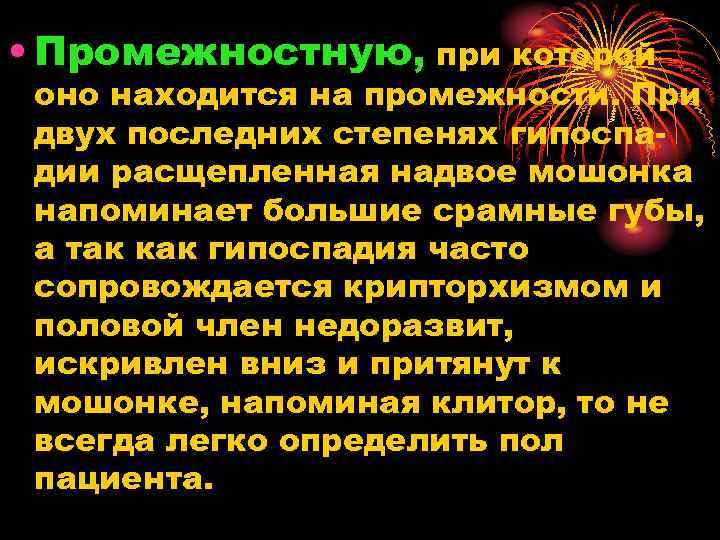 • Промежностную, при которой оно находится на промежности. При двух последних степенях гипоспадии расщепленная надвое мошонка напоминает большие срамные губы, а так как гипоспадия часто сопровождается крипторхизмом и половой член недоразвит, искривлен вниз и притянут к мошонке, напоминая клитор, то не всегда легко определить пол пациента.